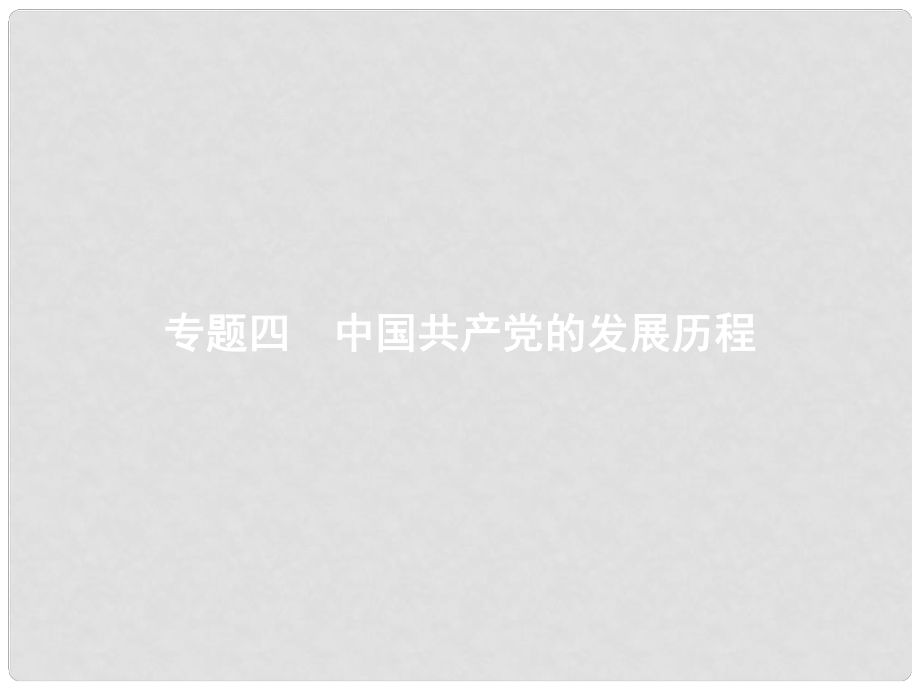 专题四　中国共产党的发展历程